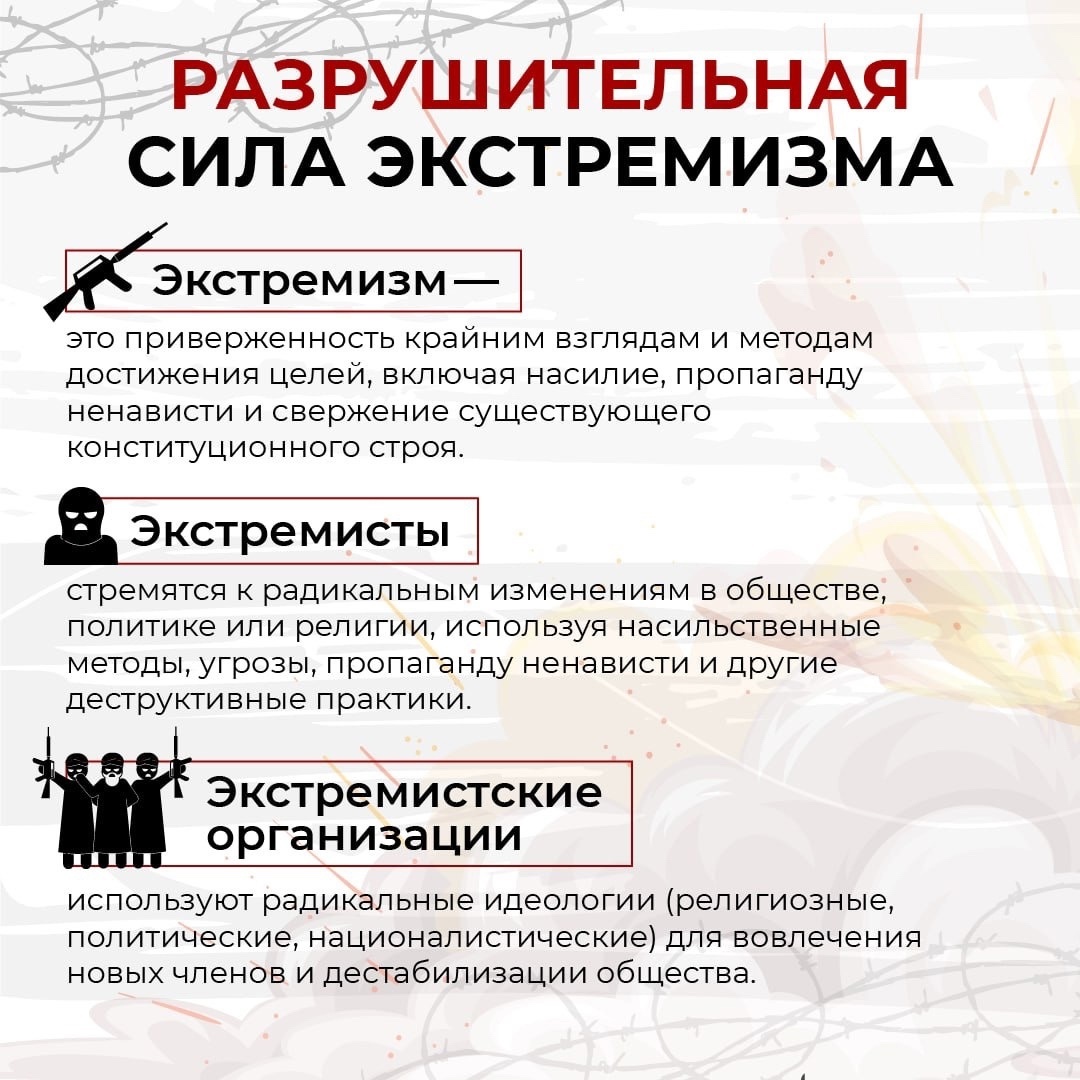 РАЗРУШИТЕЛЬНАЯ СИЛА ЭКСТРЕМИЗМА

Экстремизм —

это приверженность крайним взглядам и методам достижения целей, включая насилие, пропаганду ненависти и свержение существующего конституционного строя.

Экстремисты

стремятся к радикальным изменениям в обществе, политике или религии, используя насильственные методы, угрозы, пропаганду ненависти и другие деструктивные практики.

Экстремистские организации

используют радикальные идеологии (религиозные, политические, националистические) для вовлечения новых членов и дестабилизации общества.